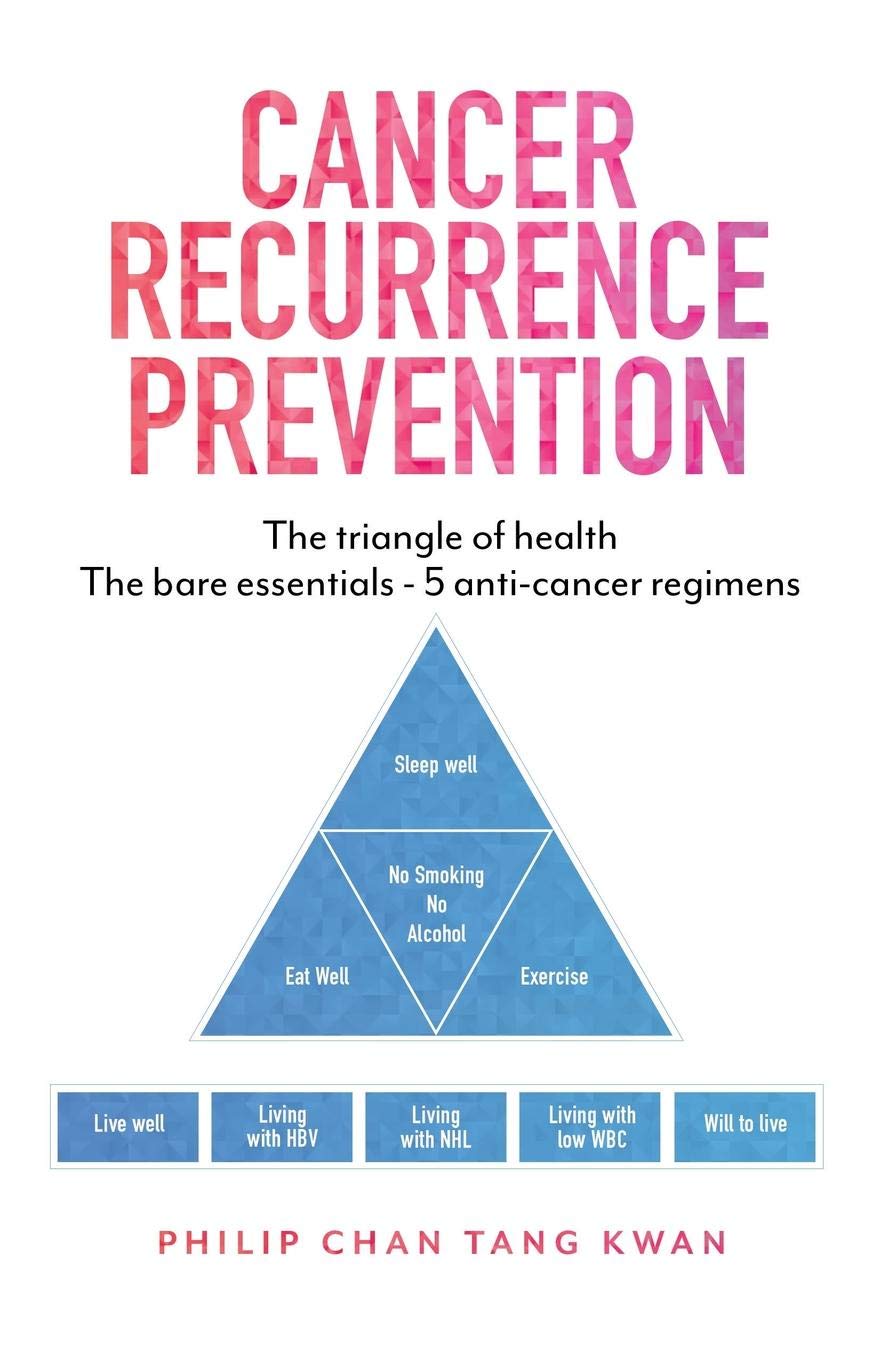 CANCER RECURRENCE PREVENTION

The triangle of health
The bare essentials - 5 anti-cancer regimens

Sleep well

No Smoking
No
Alcohol

Eat Well

Exercise

Live well

Living with HBV

Living with NHL

Living with low WBC

Will to live

PHILIP CHAN TANG KWAN